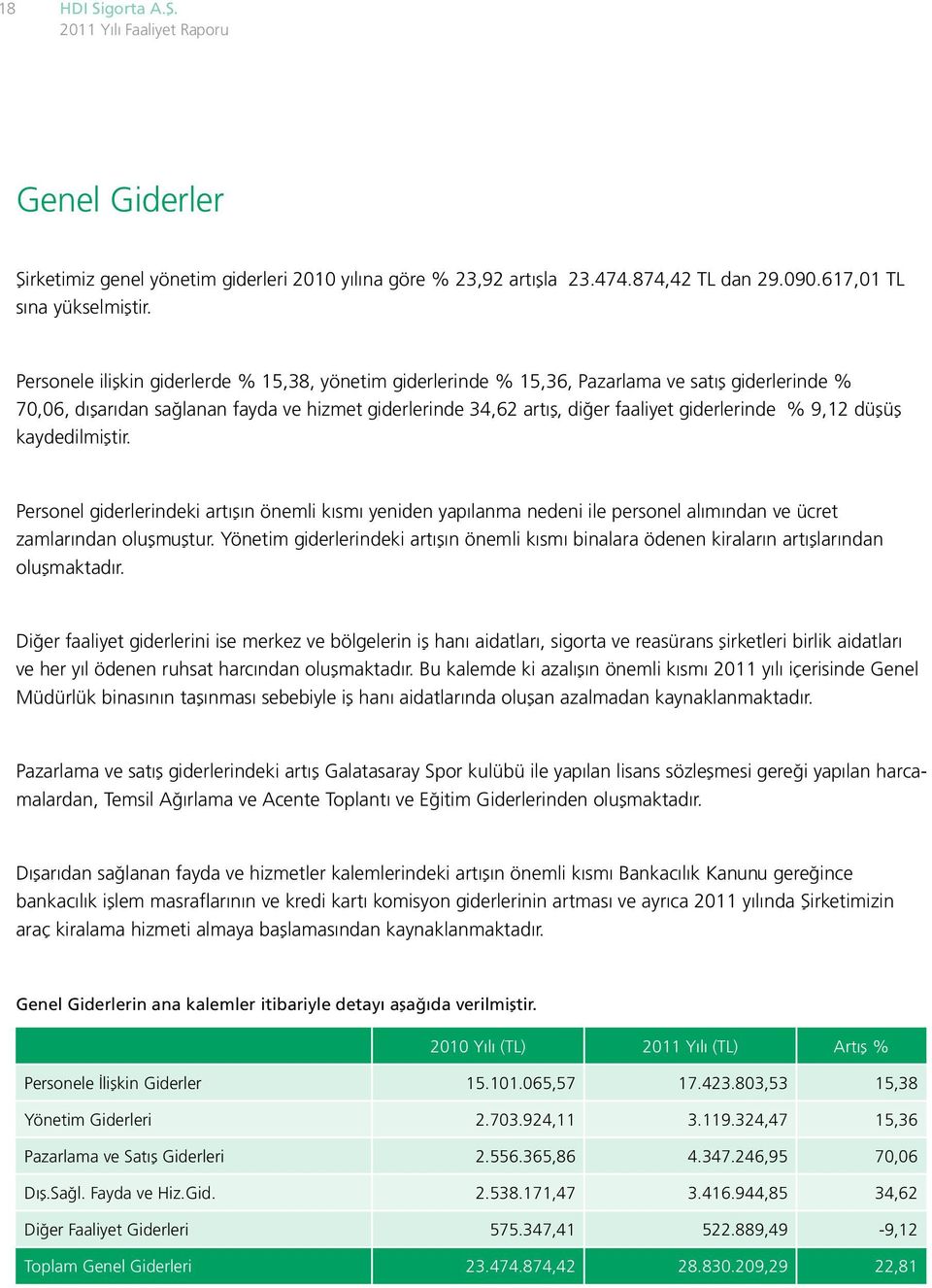 18
HDI Sigorta A.Ş.
2011 Yılı Faaliyet Raporu

Genel Giderler

Şirketimiz genel yönetim giderleri 2010 yılına göre % 23,92 artışla 23.474.874,42 TL dan 29.090.617,01 TL sına yükselmiştir.

Personele ilişkin giderlerde % 15,38, yönetim giderlerinde % 15,36, Pazarlama ve satış giderlerinde % 70,06, dışarıdan sağlanan fayda ve hizmet giderlerinde 34,62 artış, diğer faaliyet giderlerinde % 9,12 düşüş kaydedilmiştir.

Personel giderlerindeki artışın önemli kısmı yeniden yapılanma nedeni ile personel alımından ve ücret zamlarından oluşmuştur. Yönetim giderlerindeki artışın önemli kısmı binalara ödenen kiraların artışlarından oluşmaktadır.

Diğer faaliyet giderlerini ise merkez ve bölgelerin iş hanı aidatları, sigorta ve reasürans şirketleri birlik aidatları ve her yıl ödenen ruhsat harcından oluşmaktadır. Bu kalemde ki azalışın önemli kısmı 2011 yılı içerisinde Genel Müdürlük binasının taşınması sebebiyle iş hanı aidatlarında oluşan azalmadan kaynaklanmaktadır.

Pazarlama ve satış giderlerindeki artış Galatasaray Spor kulübü ile yapılan lisans sözleşmesi gereği yapılan harcamalardan, Temsil Ağırlama ve Acente Toplantı ve Eğitim Giderlerinden oluşmaktadır.

Dışarıdan sağlanan fayda ve hizmetler kalemlerindeki artışın önemli kısmı Bankacılık Kanunu gereğince bankacılık işlem masraflarının ve kredi kartı komisyon giderlerinin artması ve ayrıca 2011 yılında Şirketimizin araç kiralama hizmeti almaya başlamasından kaynaklanmaktadır.

Genel Giderlerin ana kalemler itibariyle detayı aşağıda verilmiştir.

| | 2010 Yılı (TL) | 2011 Yılı (TL) | Artış % |
|---|---|---|---|
| Personele İlişkin Giderler | 15.101.065,57 | 17.423.803,53 | 15,38 |
| Yönetim Giderleri | 2.703.924,11 | 3.119.324,47 | 15,36 |
| Pazarlama ve Satış Giderleri | 2.556.365,86 | 4.347.246,95 | 70,06 |
| Dış.Sağl. Fayda ve Hiz.Gid. | 2.538.171,47 | 3.416.944,85 | 34,62 |
| Diğer Faaliyet Giderleri | 575.347,41 | 522.889,49 | -9,12 |
| Toplam Genel Giderleri | 23.474.874,42 | 28.830.209,29 | 22,81 |